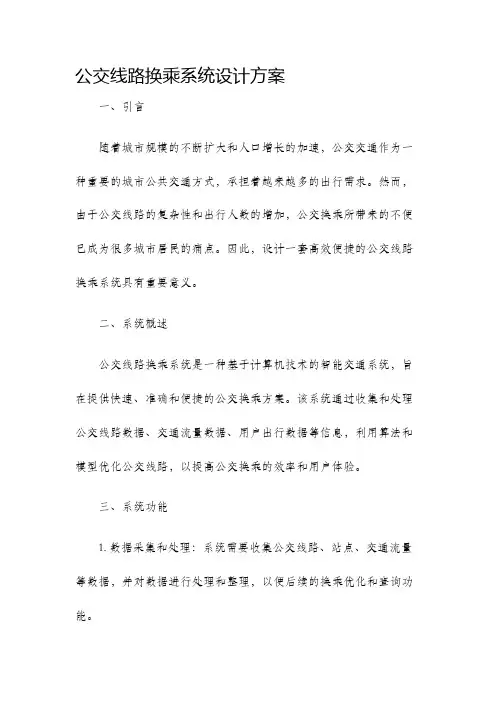 公交线路换乘系统设计方案

一、引言

随着城市规模的不断扩大和人口增长的加速，公交交通作为一种重要的城市公共交通方式，承担着越来越多的出行需求。然而，由于公交线路的复杂性和出行人数的增加，公交换乘所带来的不便已成为很多城市居民的痛点。因此，设计一套高效便捷的公交线路换乘系统具有重要意义。

二、系统概述

公交线路换乘系统是一种基于计算机技术的智能交通系统，旨在提供快速、准确和便捷的公交换乘方案。该系统通过收集和处理公交线路数据、交通流量数据、用户出行数据等信息，利用算法和模型优化公交线路，以提高公交换乘的效率和用户体验。

三、系统功能

1. 数据采集和处理：系统需要收集公交线路、站点、交通流量等数据，并对数据进行处理和整理，以便后续的换乘优化和查询功能。